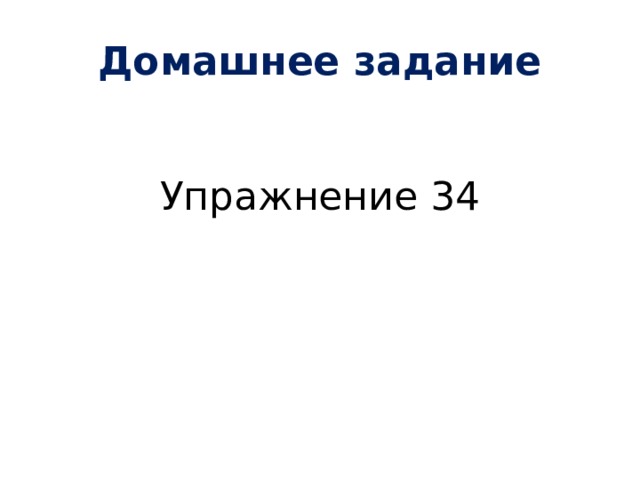 Домашнее задание

Упражнение 34